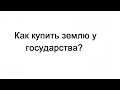 Как купить землю у государства?